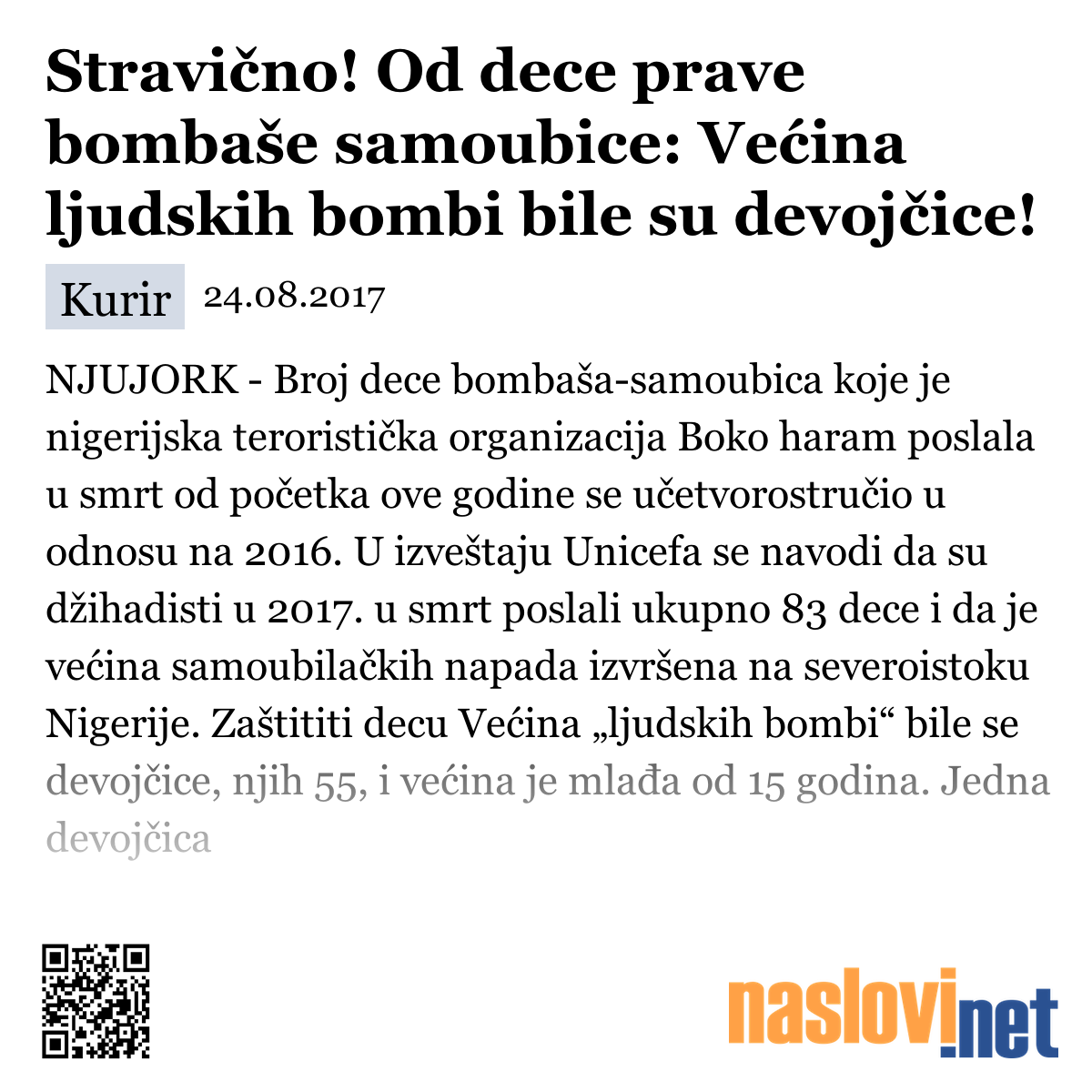 Stravično! Od dece prave bombaše samoubice: Većina ljudskih bombi bile su devojčice!

Kurir 24.08.2017

NJUJORK - Broj dece bombaša-samoubica koje je nigerijska teroristička organizacija Boko haram poslala u smrt od početka ove godine se učetvorostručio u odnosu na 2016. U izveštaju Unicefa se navodi da su džihadisti u 2017. u smrt poslali ukupno 83 dece i da je većina samoubilačkih napada izvršena na severoistoku Nigerije. Zaštititi decu Većina „ljudskih bombi“ bile se devojčice, njih 55, i većina je mlađa od 15 godina. Jedna devojčica

naslovi.net